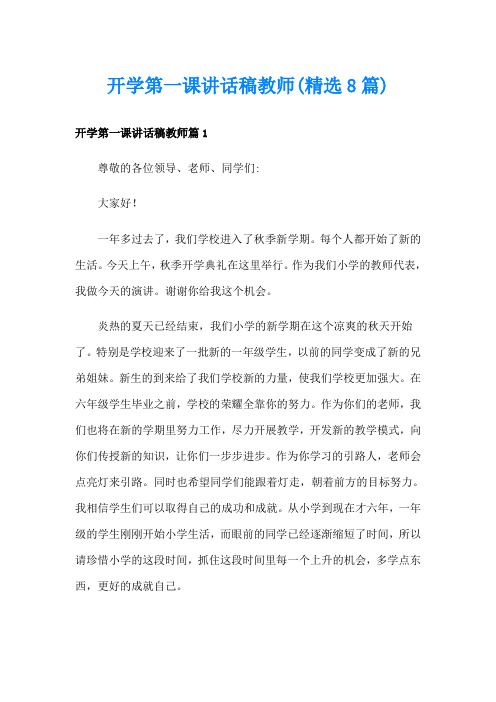 开学第一课讲话稿教师(精选8篇)

开学第一课讲话稿教师篇1

尊敬的各位领导、老师、同学们:

大家好!

一年多过去了，我们学校进入了秋季新学期。每个人都开始了新的生活。今天上午，秋季开学典礼在这里举行。作为我们小学的教师代表，我做今天的演讲。谢谢你给我这个机会。

炎热的夏天已经结束，我们小学的新学期在这个凉爽的秋天开始了。特别是学校迎来了一批新的一年级学生，以前的同学变成了新的兄弟姐妹。新生的到来给了我们学校新的力量，使我们学校更加强大。在六年级学生毕业之前，学校的荣耀全靠你的努力。作为你们的老师，我们也将在新的学期里努力工作，尽力开展教学，开发新的教学模式，向你们传授新的知识，让你们一步步进步。作为你学习的引路人，老师会点亮灯来引路。同时也希望同学们能跟着灯走，朝着前方的目标努力。我相信学生们可以取得自己的成功和成就。从小学到现在才六年，一年级的学生刚刚开始小学生活，而眼前的同学已经逐渐缩短了时间，所以请珍惜小学的这段时间，抓住这段时间里每一个上升的机会，多学点东西，更好的成就自己。